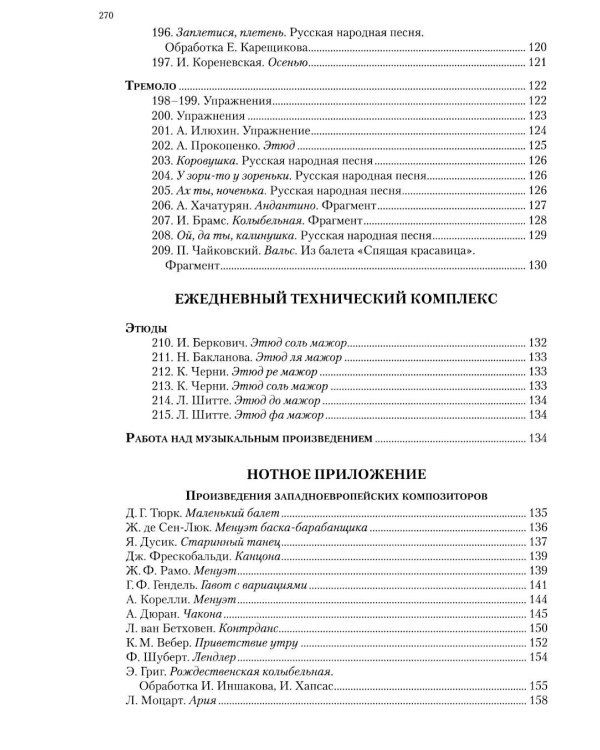 270

196. Заплетися, плетень. Русская народная песня. Обработка Е. Карещикова 120
197. И. Кореневская. Осенью 121

Тремоло 122
198–199. Упражнения 122
200. Упражнения 123
201. А. Илюхин. Упражнение 124
202. А. Прокопенко. Этюд 125
203. Коровушка. Русская народная песня 126
204. У зори-то у зореньки. Русская народная песня 126
205. Ах ты, ноченька. Русская народная песня 126
206. А. Хачатурян. Андантино. Фрагмент 127
207. И. Брамс. Колыбельная. Фрагмент 128
208. Ой, да ты, калинушка. Русская народная песня 129
209. П. Чайковский. Вальс. Из балета «Спящая красавица». Фрагмент 130

ЕЖЕДНЕВНЫЙ ТЕХНИЧЕСКИЙ КОМПЛЕКС

Этюды
210. И. Беркович. Этюд соль мажор 132
211. Н. Бакланова. Этюд ля мажор 133
212. К. Черни. Этюд ре мажор 133
213. К. Черни. Этюд соль мажор 133
214. Л. Шитте. Этюд до мажор 134
215. Л. Шитте. Этюд фа мажор 134

Работа над музыкальным произведением 134

НОТНОЕ ПРИЛОЖЕНИЕ

Произведения западноевропейских композиторов
Д. Г. Тюрк. Маленький балет 135
Ж. де Сен-Люк. Менуэт баска-барабанщика 136
Я. Дусик. Старинный танец 137
Дж. Фрескобальди. Канцона 139
Ж. Ф. Рамо. Менуэт 139
Г. Ф. Гендель. Гавот с вариациями 141
А. Корелли. Менуэт 144
А. Дюран. Чакона 145
Л. ван Бетховен. Контрданс 150
К. М. Вебер. Приветствие утру 152
Ф. Шуберт. Лендлер 154
Э. Григ. Рождественская колыбельная. Обработка И. Иншакова, И. Хапсас 155
Л. Моцарт. Ария 158